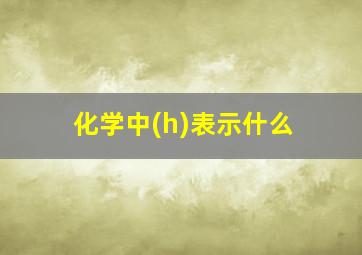 化学中(h)表示什么